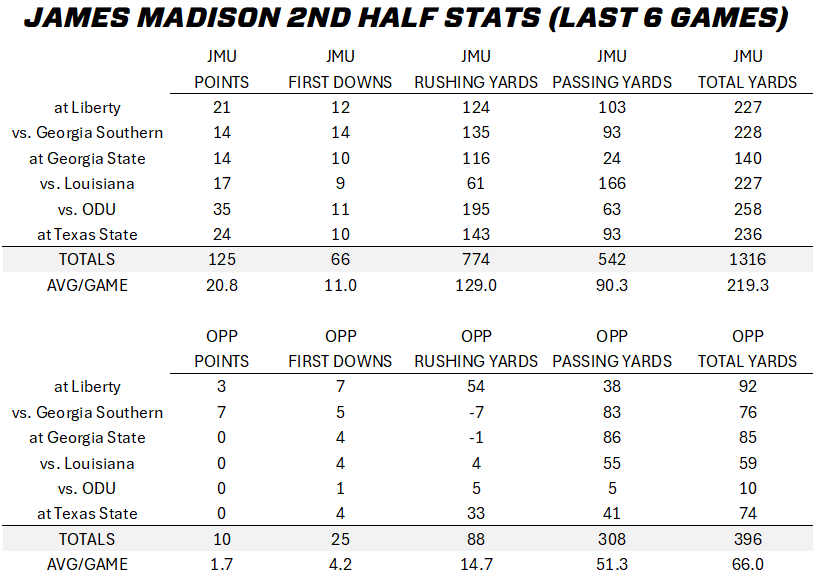 JAMES MADISON 2ND HALF STATS (LAST 6 GAMES)

| | JMU POINTS | JMU FIRST DOWNS | JMU RUSHING YARDS | JMU PASSING YARDS | JMU TOTAL YARDS |
|---|---|---|---|---|---|
| at Liberty | 21 | 12 | 124 | 103 | 227 |
| vs. Georgia Southern | 14 | 14 | 135 | 93 | 228 |
| at Georgia State | 14 | 10 | 116 | 24 | 140 |
| vs. Louisiana | 17 | 9 | 61 | 166 | 227 |
| vs. ODU | 35 | 11 | 195 | 63 | 258 |
| at Texas State | 24 | 10 | 143 | 93 | 236 |
| TOTALS | 125 | 66 | 774 | 542 | 1316 |
| AVG/GAME | 20.8 | 11.0 | 129.0 | 90.3 | 219.3 |

| | OPP POINTS | OPP FIRST DOWNS | OPP RUSHING YARDS | OPP PASSING YARDS | OPP TOTAL YARDS |
|---|---|---|---|---|---|
| at Liberty | 3 | 7 | 54 | 38 | 92 |
| vs. Georgia Southern | 7 | 5 | -7 | 83 | 76 |
| at Georgia State | 0 | 4 | -1 | 86 | 85 |
| vs. Louisiana | 0 | 4 | 4 | 55 | 59 |
| vs. ODU | 0 | 1 | 5 | 5 | 10 |
| at Texas State | 0 | 4 | 33 | 41 | 74 |
| TOTALS | 10 | 25 | 88 | 308 | 396 |
| AVG/GAME | 1.7 | 4.2 | 14.7 | 51.3 | 66.0 |